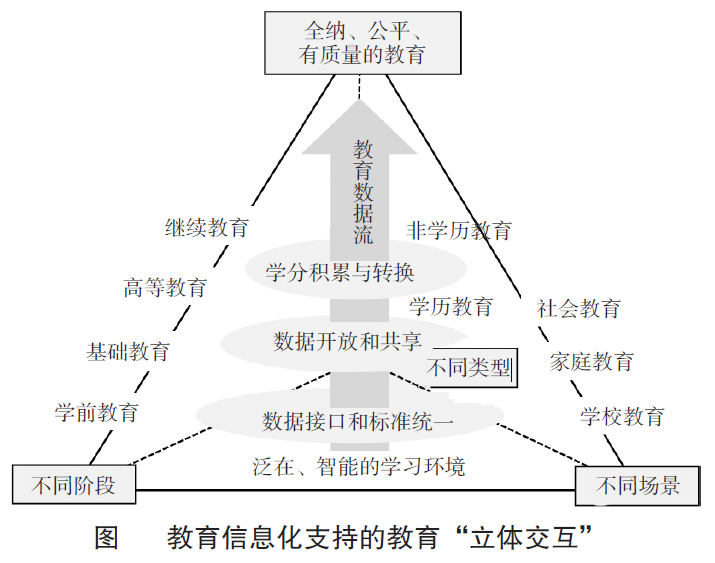 全纳、公平、有质量的教育

教育数据流

继续教育
高等教育
基础教育
学前教育

非学历教育
学历教育
不同类型

社会教育
家庭教育
学校教育

学分积累与转换
数据开放和共享
数据接口和标准统一
泛在、智能的学习环境

不同阶段
不同场景

图　教育信息化支持的教育“立体交互”